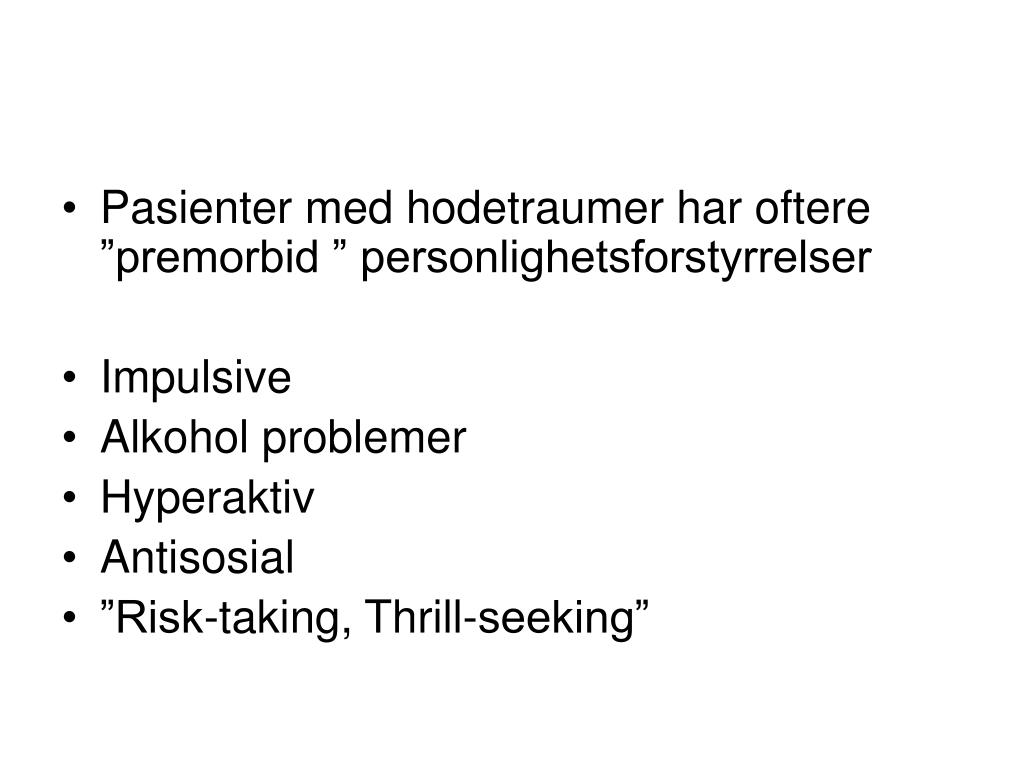 • Pasienter med hodetraumer har oftere ”premorbid ” personlighetsforstyrrelser

• Impulsive
• Alkohol problemer
• Hyperaktiv
• Antisosial
• ”Risk-taking, Thrill-seeking”